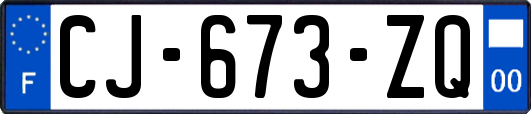 F
CJ-673-ZQ
00